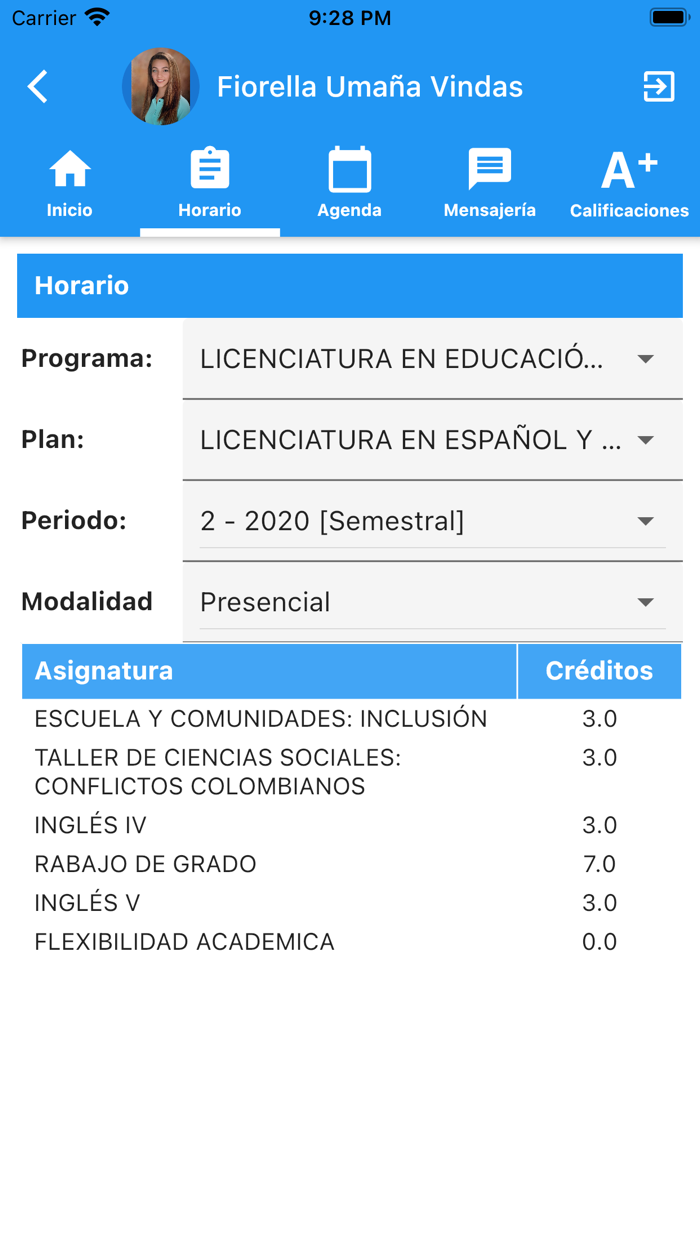 Carrier 9:28 PM

Fiorella Umaña Vindas

Inicio
Horario
Agenda
Mensajería
A+
Calificaciones

Horario

Programa: LICENCIATURA EN EDUCACIÓ...

Plan: LICENCIATURA EN ESPAÑOL Y ...

Periodo: 2 - 2020 [Semestral]

Modalidad Presencial

| Asignatura | Créditos |
|---|---|
| ESCUELA Y COMUNIDADES: INCLUSIÓN | 3.0 |
| TALLER DE CIENCIAS SOCIALES: CONFLICTOS COLOMBIANOS | 3.0 |
| INGLÉS IV | 3.0 |
| RABAJO DE GRADO | 7.0 |
| INGLÉS V | 3.0 |
| FLEXIBILIDAD ACADEMICA | 0.0 |